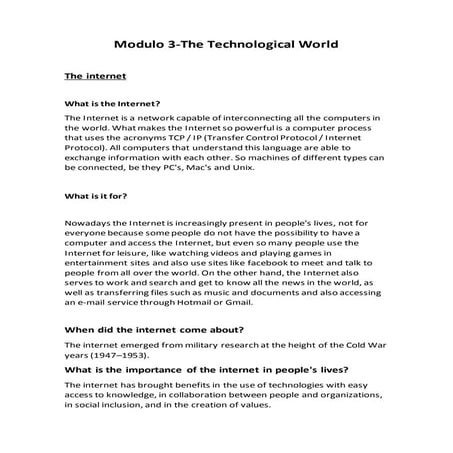 Modulo 3-The Technological World

The internet

What is the Internet?

The Internet is a network capable of interconnecting all the computers in the world. What makes the Internet so powerful is a computer process that uses the acronyms TCP / IP (Transfer Control Protocol / Internet Protocol). All computers that understand this language are able to exchange information with each other. So machines of different types can be connected, be they PC's, Mac's and Unix.

What is it for?

Nowadays the Internet is increasingly present in people's lives, not for everyone because some people do not have the possibility to have a computer and access the Internet, but even so many people use the Internet for leisure, like watching videos and playing games in entertainment sites and also use sites like facebook to meet and talk to people from all over the world. On the other hand, the Internet also serves to work and search and get to know all the news in the world, as well as transferring files such as music and documents and also accessing an e-mail service through Hotmail or Gmail.

When did the internet come about?

The internet emerged from military research at the height of the Cold War years (1947–1953).

What is the importance of the internet in people's lives?

The internet has brought benefits in the use of technologies with easy access to knowledge, in collaboration between people and organizations, in social inclusion, and in the creation of values.